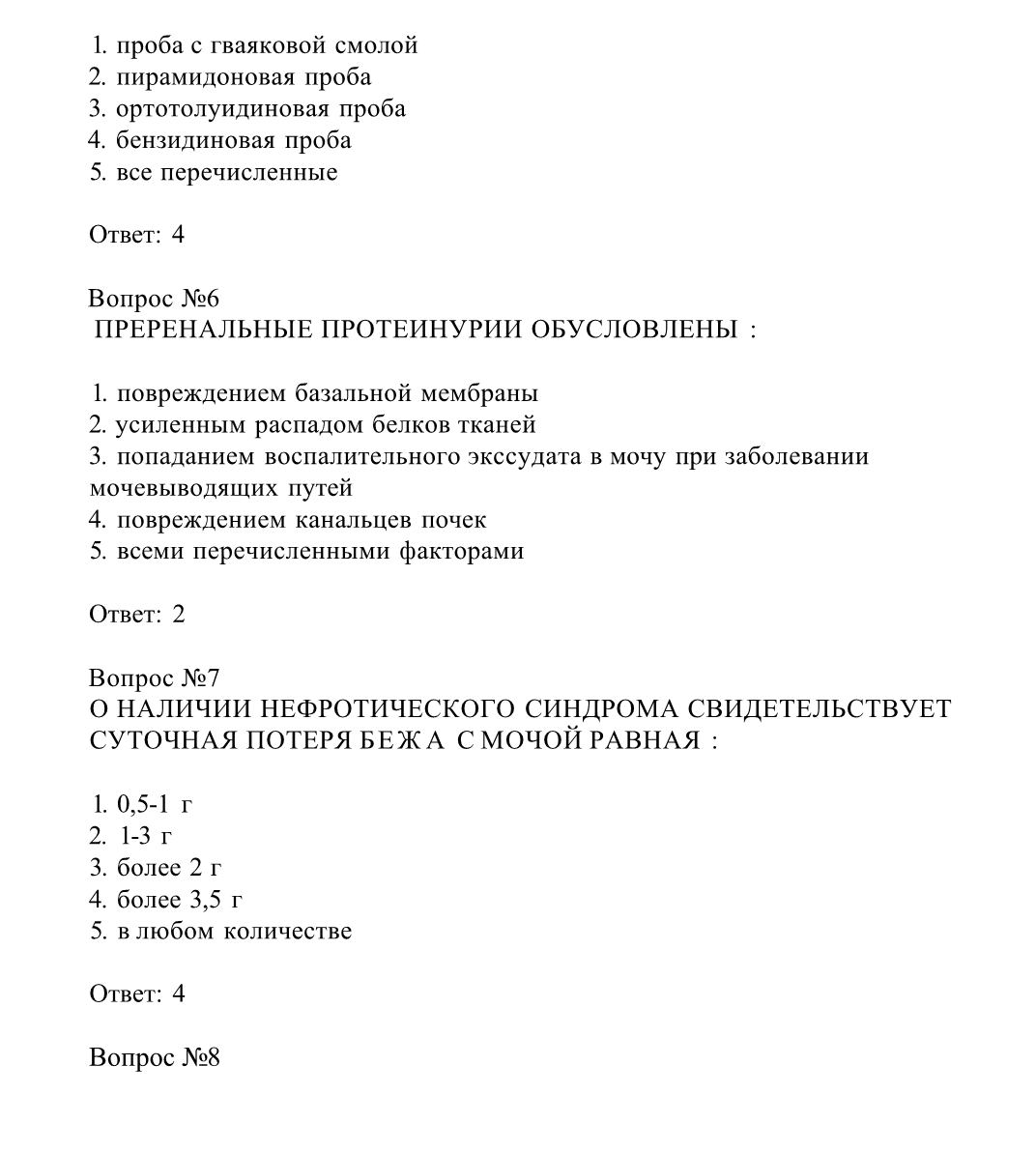 1. проба с гваяковой смолой
2. пирамидоновая проба
3. ортотолуидиновая проба
4. бензидиновая проба
5. все перечисленные

Ответ: 4

Вопрос №6
ПРЕРЕНАЛЬНЫЕ ПРОТЕИНУРИИ ОБУСЛОВЛЕНЫ :

1. повреждением базальной мембраны
2. усиленным распадом белков тканей
3. попаданием воспалительного экссудата в мочу при заболевании мочевыводящих путей
4. повреждением канальцев почек
5. всеми перечисленными факторами

Ответ: 2

Вопрос №7
О НАЛИЧИИ НЕФРОТИЧЕСКОГО СИНДРОМА СВИДЕТЕЛЬСТВУЕТ СУТОЧНАЯ ПОТЕРЯ БЕЖА С МОЧОЙ РАВНАЯ :

1. 0,5-1 г
2. 1-3 г
3. более 2 г
4. более 3,5 г
5. в любом количестве

Ответ: 4

Вопрос №8